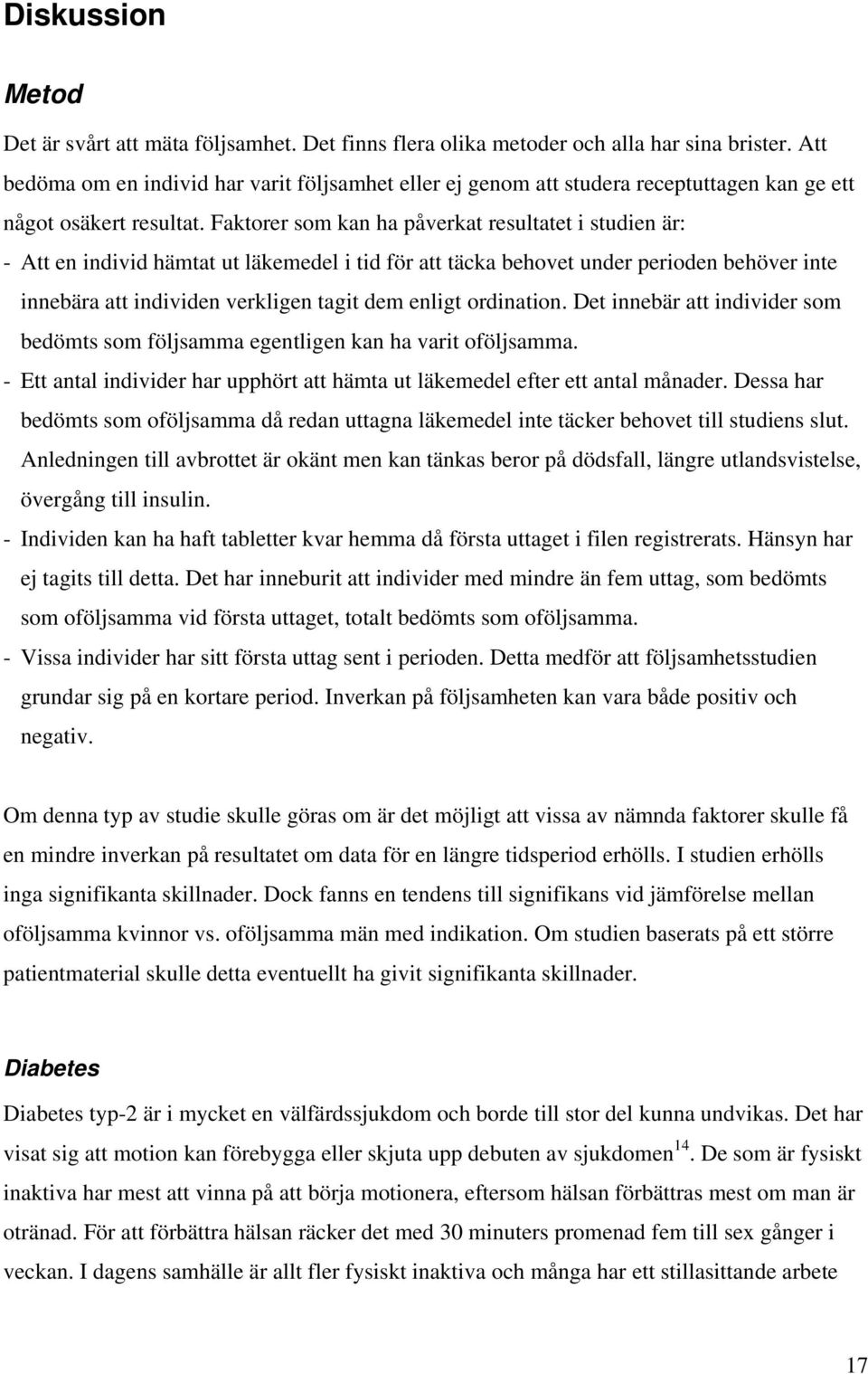 Diskussion

Metod

Det är svårt att mäta följsamhet. Det finns flera olika metoder och alla har sina brister. Att bedöma om en individ har varit följsamhet eller ej genom att studera receptuttagen kan ge ett något osäkert resultat. Faktorer som kan ha påverkat resultatet i studien är:
- Att en individ hämtat ut läkemedel i tid för att täcka behovet under perioden behöver inte innebära att individen verkligen tagit dem enligt ordination. Det innebär att individer som bedömts som följsamma egentligen kan ha varit oföljsamma.
- Ett antal individer har upphört att hämta ut läkemedel efter ett antal månader. Dessa har bedömts som oföljsamma då redan uttagna läkemedel inte täcker behovet till studiens slut. Anledningen till avbrottet är okänt men kan tänkas beror på dödsfall, längre utlandsvistelse, övergång till insulin.
- Individen kan ha haft tabletter kvar hemma då första uttaget i filen registrerats. Hänsyn har ej tagits till detta. Det har inneburit att individer med mindre än fem uttag, som bedömts som oföljsamma vid första uttaget, totalt bedömts som oföljsamma.
- Vissa individer har sitt första uttag sent i perioden. Detta medför att följsamhetsstudien grundar sig på en kortare period. Inverkan på följsamheten kan vara både positiv och negativ.

Om denna typ av studie skulle göras om är det möjligt att vissa av nämnda faktorer skulle få en mindre inverkan på resultatet om data för en längre tidsperiod erhölls. I studien erhölls inga signifikanta skillnader. Dock fanns en tendens till signifikans vid jämförelse mellan oföljsamma kvinnor vs. oföljsamma män med indikation. Om studien baserats på ett större patientmaterial skulle detta eventuellt ha givit signifikanta skillnader.

Diabetes

Diabetes typ-2 är i mycket en välfärdssjukdom och borde till stor del kunna undvikas. Det har visat sig att motion kan förebygga eller skjuta upp debuten av sjukdomen$^{14}$. De som är fysiskt inaktiva har mest att vinna på att börja motionera, eftersom hälsan förbättras mest om man är otränad. För att förbättra hälsan räcker det med 30 minuters promenad fem till sex gånger i veckan. I dagens samhälle är allt fler fysiskt inaktiva och många har ett stillasittande arbete

17